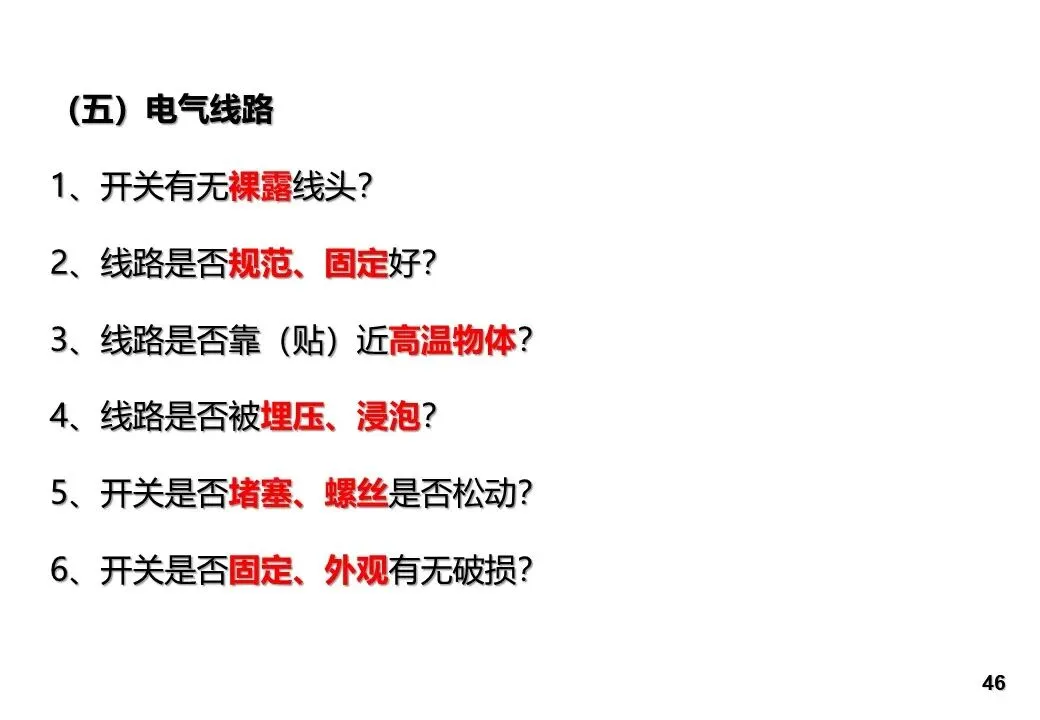 （五）电气线路

1、开关有无裸露线头?

2、线路是否规范、固定好?

3、线路是否靠（贴）近高温物体?

4、线路是否被埋压、浸泡?

5、开关是否堵塞、螺丝是否松动?

6、开关是否固定、外观有无破损?

46